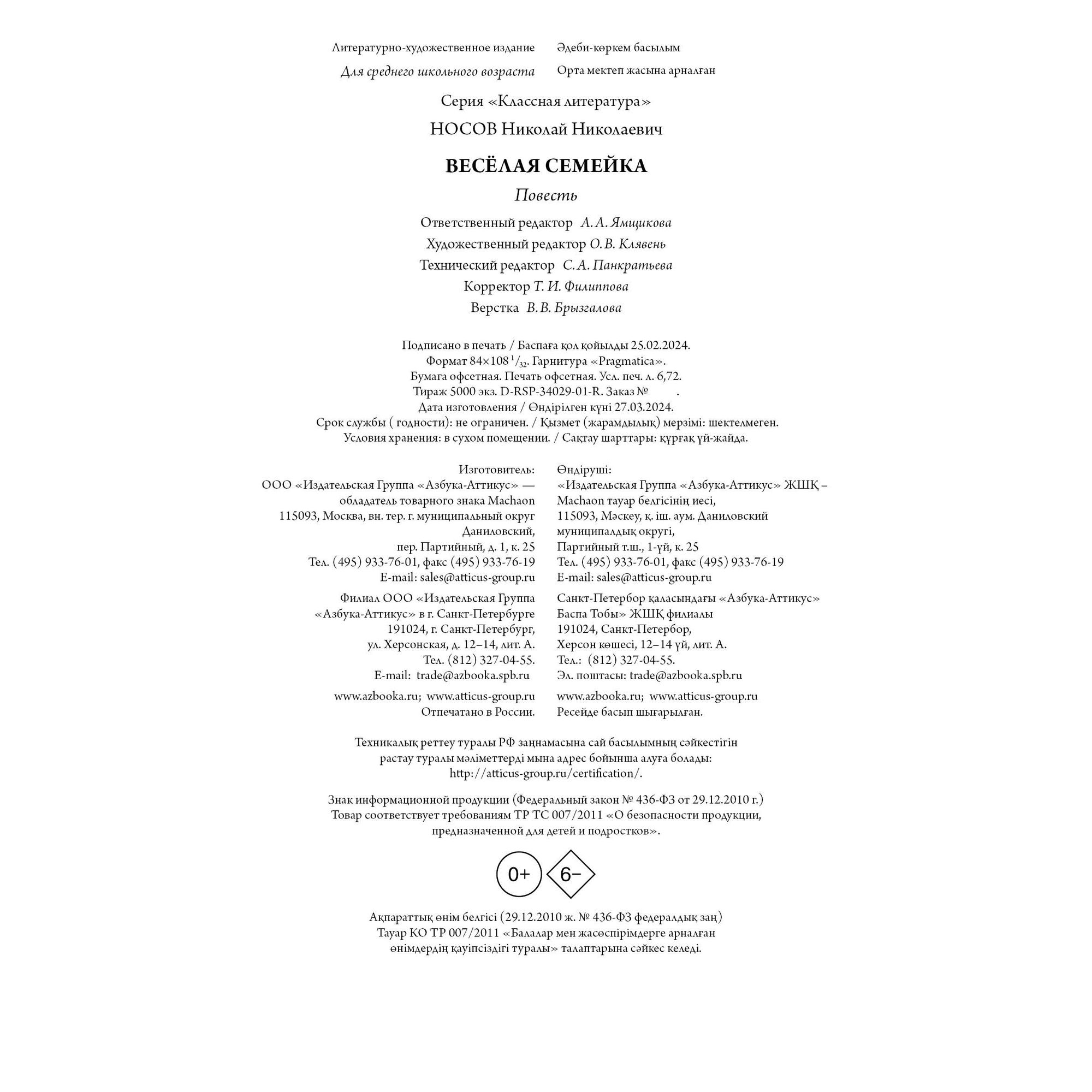 Литературно-художественное издание

Для среднего школьного возраста

Әдеби-көркем басылым

Орта мектеп жасына арналған

Серия «Классная литература»

НОСОВ Николай Николаевич

ВЕСЁЛАЯ СЕМЕЙКА

Повесть

Ответственный редактор А. А. Ямщикова
Художественный редактор О. В. Клявень
Технический редактор С. А. Панкратьева
Корректор Т. И. Филиппова
Верстка В. В. Брызгалова

Подписано в печать / Баспаға қол қойылды 25.02.2024.
Формат 84×108 $^1/_{32}$. Гарнитура «Pragmatica».
Бумага офсетная. Печать офсетная. Усл. печ. л. 6,72.
Тираж 5000 экз. D-RSP-34029-01-R. Заказ № .
Дата изготовления / Өндірілген күні 27.03.2024.
Срок службы ( годности): не ограничен. / Қызмет (жарамдылық) мерзімі: шектелмеген.
Условия хранения: в сухом помещении. / Сақтау шарттары: құрғақ үй-жайда.

Изготовитель:
ООО «Издательская Группа «Азбука-Аттикус» — обладатель товарного знака Machaon
115093, Москва, вн. тер. г. муниципальный округ Даниловский,
пер. Партийный, д. 1, к. 25
Тел. (495) 933-76-01, факс (495) 933-76-19
E-mail: sales@atticus-group.ru

Филиал ООО «Издательская Группа «Азбука-Аттикус» в г. Санкт-Петербурге
191024, г. Санкт-Петербург,
ул. Херсонская, д. 12–14, лит. А.
Тел. (812) 327-04-55.
E-mail: trade@azbooka.spb.ru

www.azbooka.ru; www.atticus-group.ru
Отпечатано в России.

Өндіруші:
«Издательская Группа «Азбука-Аттикус» ЖШҚ – Machaon тауар белгісінің иесі,
115093, Мәскеу, қ. іш. аум. Даниловский муниципалдық округі,
Партийный т.ш., 1-үй, к. 25
Тел. (495) 933-76-01, факс (495) 933-76-19
E-mail: sales@atticus-group.ru

Санкт-Петербор қаласындағы «Азбука-Аттикус» Баспа Тобы» ЖШҚ филиалы
191024, Санкт-Петербор,
Херсон көшесі, 12–14 үй, лит. А.
Тел.: (812) 327-04-55.
Эл. поштасы: trade@azbooka.spb.ru

www.azbooka.ru; www.atticus-group.ru
Ресейде басып шығарылған.

Техникалық реттеу туралы РФ заңнамасына сай басылымның сәйкестігін растау туралы мәліметтерді мына адрес бойынша алуға болады: http://atticus-group.ru/certification/.

Знак информационной продукции (Федеральный закон № 436-ФЗ от 29.12.2010 г.)
Товар соответствует требованиям ТР ТС 007/2011 «О безопасности продукции, предназначенной для детей и подростков».

0+ 6−

Ақпараттық өнім белгісі (29.12.2010 ж. № 436-ФЗ федералдық заң)
Тауар КО ТР 007/2011 «Балалар мен жасөспірімдерге арналған өнімдердің қауіпсіздігі туралы» талаптарына сәйкес келеді.